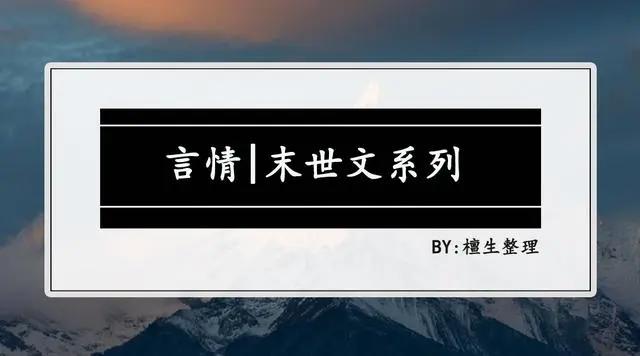 言情|末世文系列

BY:檀生整理